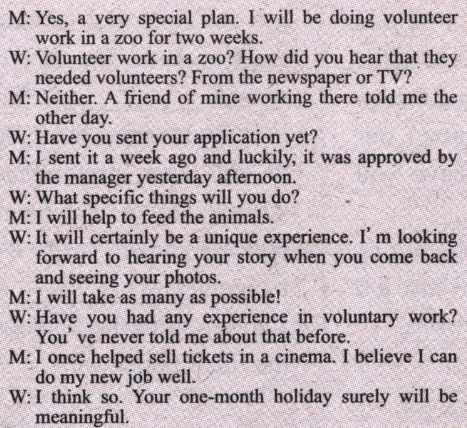 M: Yes, a very special plan. I will be doing volunteer work in a zoo for two weeks.
W: Volunteer work in a zoo? How did you hear that they needed volunteers? From the newspaper or TV?
M: Neither. A friend of mine working there told me the other day.
W: Have you sent your application yet?
M: I sent it a week ago and luckily, it was approved by the manager yesterday afternoon.
W: What specific things will you do?
M: I will help to feed the animals.
W: It will certainly be a unique experience. I' m looking forward to hearing your story when you come back and seeing your photos.
M: I will take as many as possible!
W: Have you had any experience in voluntary work? You' ve never told me about that before.
M: I once helped sell tickets in a cinema. I believe I can do my new job well.
W: I think so. Your one-month holiday surely will be meaningful.